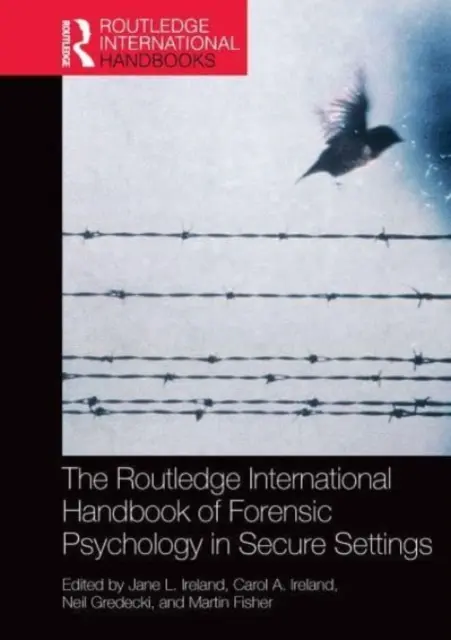 ROUTLEDGE
ROUTLEDGE INTERNATIONAL HANDBOOKS

The Routledge International Handbook of Forensic Psychology in Secure Settings

Edited by Jane L. Ireland, Carol A. Ireland, Neil Gredecki, and Martin Fisher